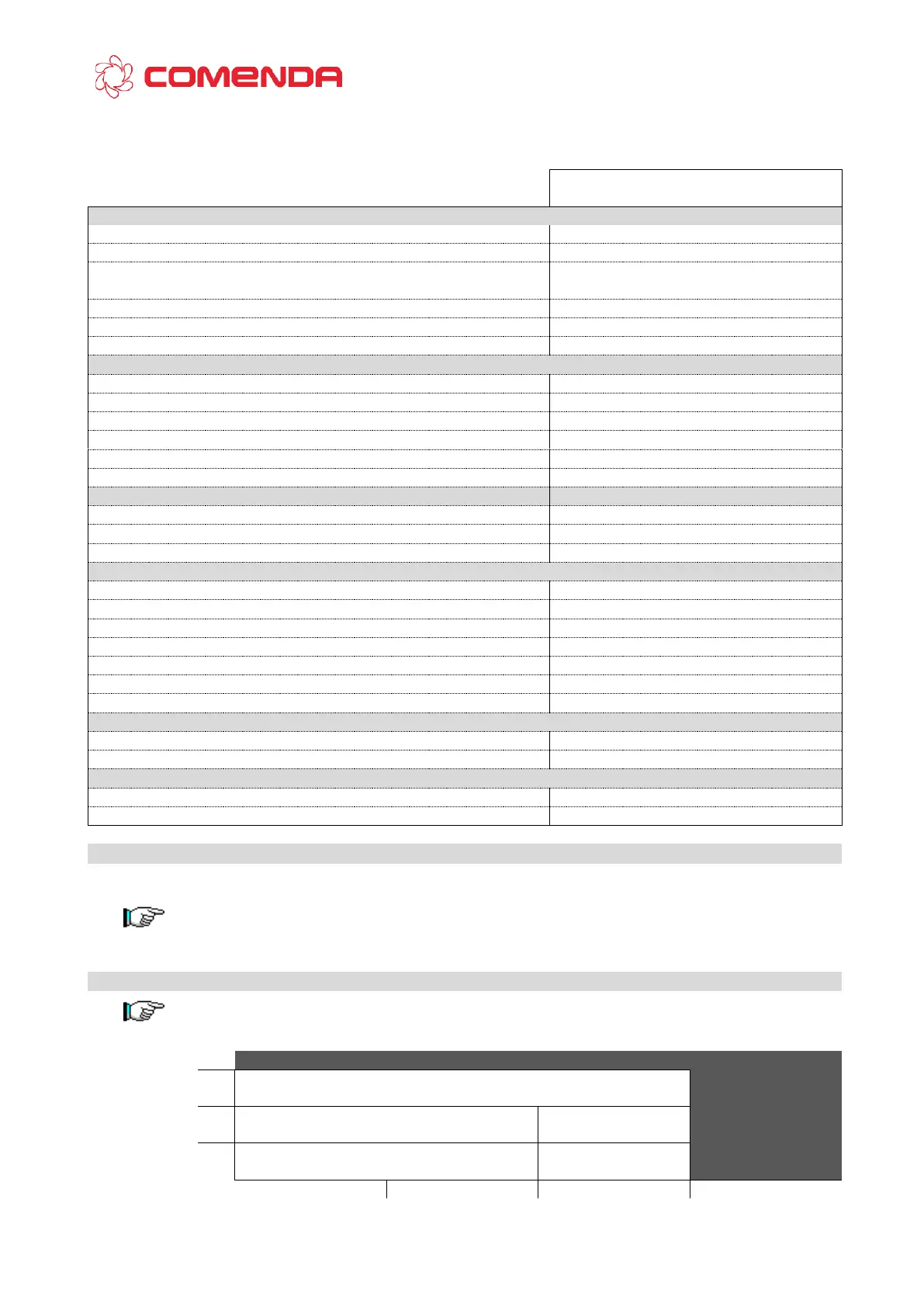 COMENDA